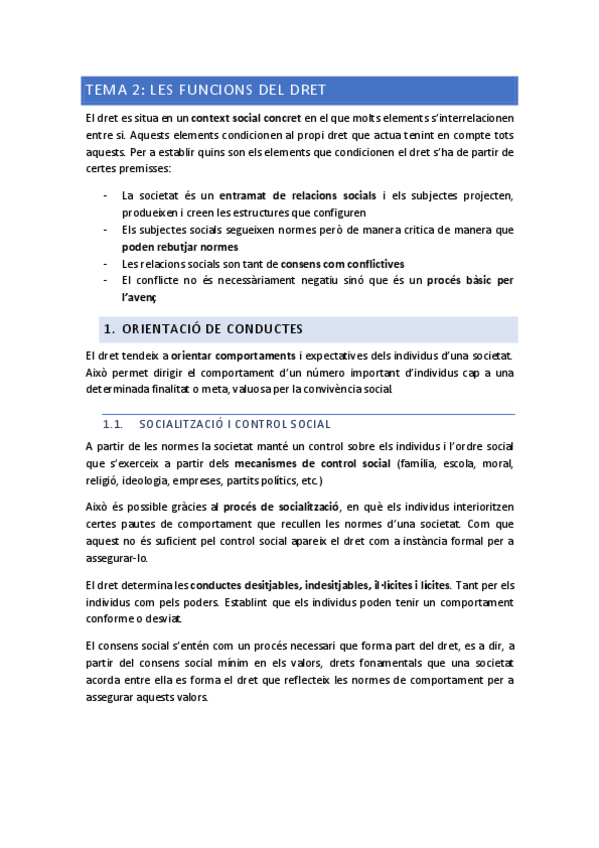 TEMA 2: LES FUNCIONS DEL DRET

El dret es situa en un context social concret en el que molts elements s'interrelacionen entre si. Aquests elements condicionen al propi dret que actua tenint en compte tots aquests. Per a establir quins son els elements que condicionen el dret s'ha de partir de certes premisses:

- La societat és un entramat de relacions socials i els subjectes projecten, produeixen i creen les estructures que configuren
- Els subjectes socials segueixen normes però de manera critica de manera que poden rebutjar normes
- Les relacions socials son tant de consens com conflictives
- El conflicte no és necessàriament negatiu sinó que és un procés bàsic per l'avenç

1. ORIENTACIÓ DE CONDUCTES

El dret tendeix a orientar comportaments i expectatives dels individus d'una societat. Això permet dirigir el comportament d'un número important d'individus cap a una determinada finalitat o meta, valuosa per la convivència social.

1.1. SOCIALITZACIÓ I CONTROL SOCIAL

A partir de les normes la societat manté un control sobre els individus i l'ordre social que s'exerceix a partir dels mecanismes de control social (família, escola, moral, religió, ideologia, empreses, partits polítics, etc.)

Això és possible gràcies al procés de socialització, en què els individus interioritzen certes pautes de comportament que recullen les normes d'una societat. Com que aquest no és suficient pel control social apareix el dret com a instància formal per a assegurar-lo.

El dret determina les conductes desitjables, indesitjables, il·lícites i lícites. Tant per els individus com pels poders. Establint que els individus poden tenir un comportament conforme o desviat.

El consens social s'entén com un procés necessari que forma part del dret, es a dir, a partir del consens social mínim en els valors, drets fonamentals que una societat acorda entre ella es forma el dret que reflecteix les normes de comportament per a assegurar aquests valors.